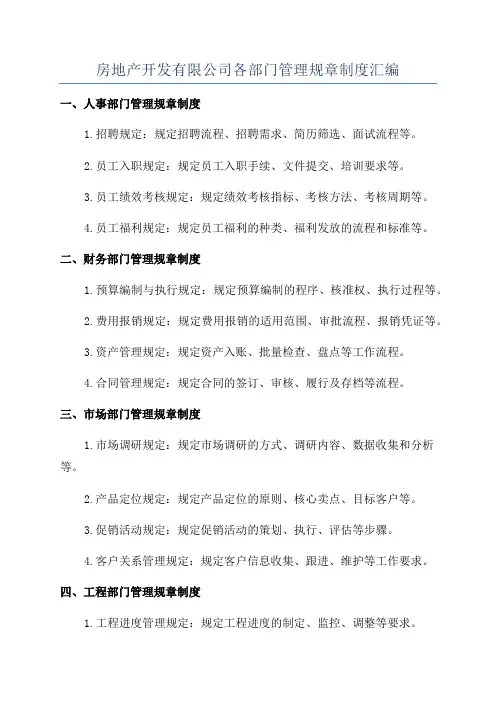 房地产开发有限公司各部门管理规章制度汇编

一、人事部门管理规章制度

1.招聘规定：规定招聘流程、招聘需求、简历筛选、面试流程等。

2.员工入职规定：规定员工入职手续、文件提交、培训要求等。

3.员工绩效考核规定：规定绩效考核指标、考核方法、考核周期等。

4.员工福利规定：规定员工福利的种类、福利发放的流程和标准等。

二、财务部门管理规章制度

1.预算编制与执行规定：规定预算编制的程序、核准权、执行过程等。

2.费用报销规定：规定费用报销的适用范围、审批流程、报销凭证等。

3.资产管理规定：规定资产入账、批量检查、盘点等工作流程。

4.合同管理规定：规定合同的签订、审核、履行及存档等流程。

三、市场部门管理规章制度

1.市场调研规定：规定市场调研的方式、调研内容、数据收集和分析等。

2.产品定位规定：规定产品定位的原则、核心卖点、目标客户等。

3.促销活动规定：规定促销活动的策划、执行、评估等步骤。

4.客户关系管理规定：规定客户信息收集、跟进、维护等工作要求。

四、工程部门管理规章制度

1.工程进度管理规定：规定工程进度的制定、监控、调整等要求。